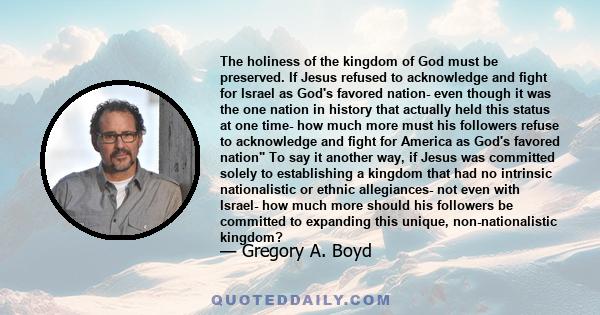 The holiness of the kingdom of God must be preserved. If Jesus refused to acknowledge and fight for Israel as God's favored nation- even though it was the one nation in history that actually held this status at one time- how much more must his followers refuse to acknowledge and fight for America as God's favored nation" To say it another way, if Jesus was committed solely to establishing a kingdom that had no intrinsic nationalistic or ethnic allegiances- not even with Israel- how much more should his followers be committed to expanding this unique, non-nationalistic kingdom?

— Gregory A. Boyd

QUOTEDDAILY.COM